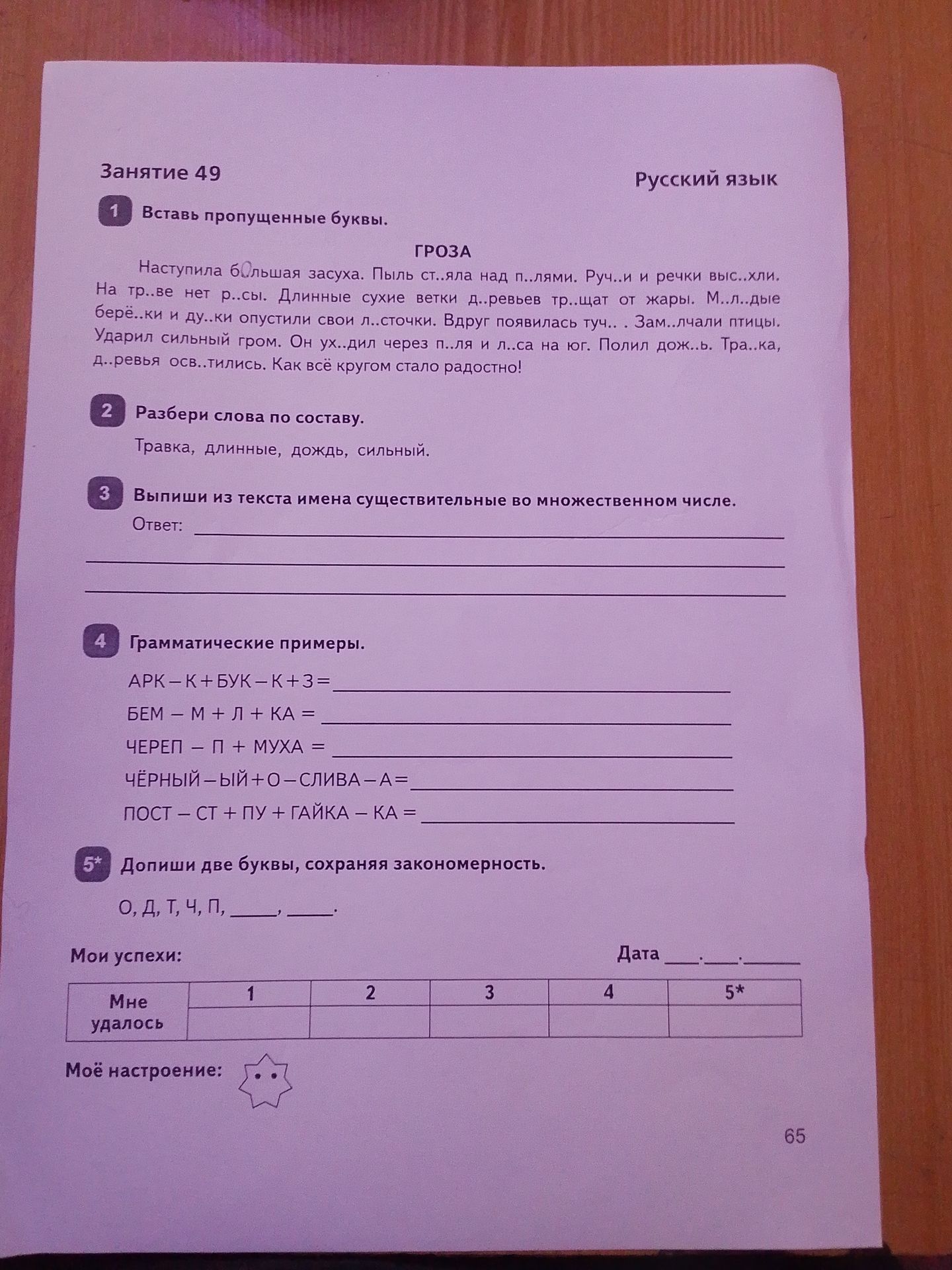 Занятие 49

Русский язык

1 Вставь пропущенные буквы.

ГРОЗА

Наступила бОльшая засуха. Пыль ст..яла над п..лями. Руч..и и речки выс..хли. На тр..ве нет р..сы. Длинные сухие ветки д..ревьев тр..щат от жары. М..л..дые берё..ки и ду..ки опустили свои л..сточки. Вдруг появилась туч.. . Зам..лчали птицы. Ударил сильный гром. Он ух..дил через п..ля и л..са на юг. Полил дож..ь. Тра..ка, д..ревья осв..тились. Как всё кругом стало радостно!

2 Разбери слова по составу.

Травка, длинные, дождь, сильный.

3 Выпиши из текста имена существительные во множественном числе.

Ответ: ____

____

____

4 Грамматические примеры.

АРК – К + БУК – К + З = ____

БЕМ – М + Л + КА = ____

ЧЕРЕП – П + МУХА = ____

ЧЁРНЫЙ – ЫЙ + О – СЛИВА – А = ____

ПОСТ – СТ + ПУ + ГАЙКА – КА = ____

5* Допиши две буквы, сохраняя закономерность.

О, Д, Т, Ч, П, ____, ____.

Мои успехи:

Дата ____.____.____

| Мне удалось | 1 | 2 | 3 | 4 | 5* |
|---|---|---|---|---|---|
| | | | | | |

Моё настроение:

65